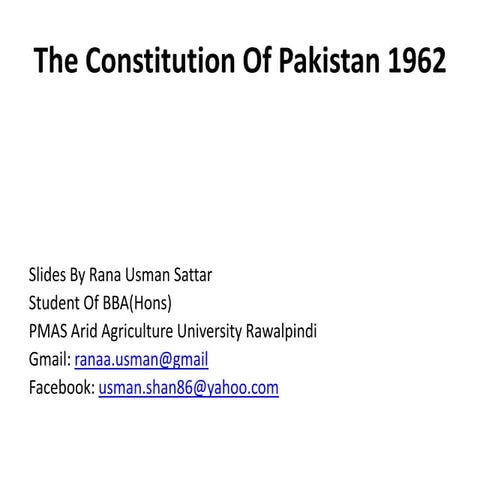 The Constitution Of Pakistan 1962

Slides By Rana Usman Sattar
Student Of BBA(Hons)
PMAS Arid Agriculture University Rawalpindi
Gmail: ranaa.usman@gmail
Facebook: usman.shan86@yahoo.com